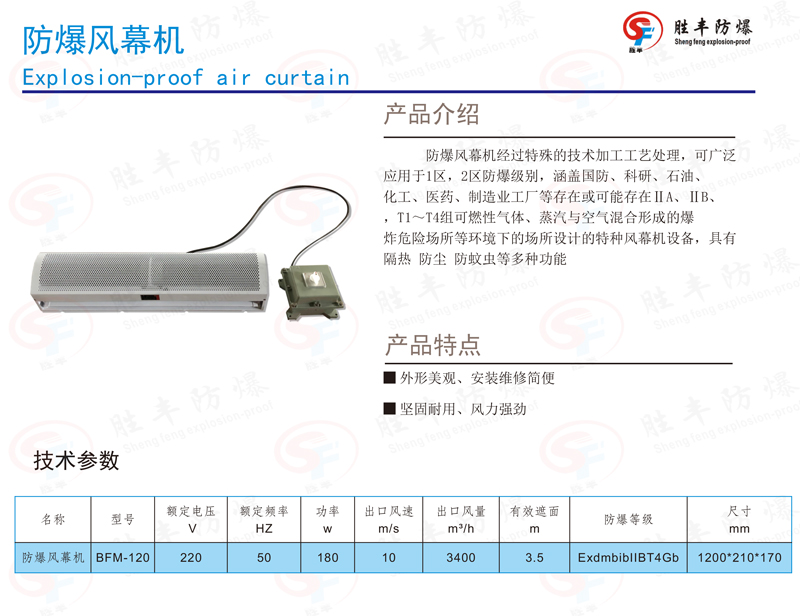 防爆风幕机

Explosion-proof air curtain

胜丰防爆
Sheng feng explosion-proof

产品介绍

防爆风幕机经过特殊的技术加工工艺处理，可广泛应用于1区，2区防爆级别，涵盖国防、科研、石油、化工、医药、制造业工厂等存在或可能存在ⅡA、ⅡB、，T1～T4组可燃性气体、蒸汽与空气混合形成的爆炸危险场所等环境下的场所设计的特种风幕机设备，具有隔热 防尘 防蚊虫等多种功能

产品特点

■ 外形美观、安装维修简便

■ 坚固耐用、风力强劲

技术参数

| 名称 | 型号 | 额定电压 V | 额定频率 HZ | 功率 w | 出口风速 m/s | 出口风量 m³/h | 有效遮面 m | 防爆等级 | 尺寸 mm |
|---|---|---|---|---|---|---|---|---|---|
| 防爆风幕机 | BFM-120 | 220 | 50 | 180 | 10 | 3400 | 3.5 | ExdmbibIIBT4Gb | 1200*210*170 |

胜丰防爆
Sheng feng explosion-proof